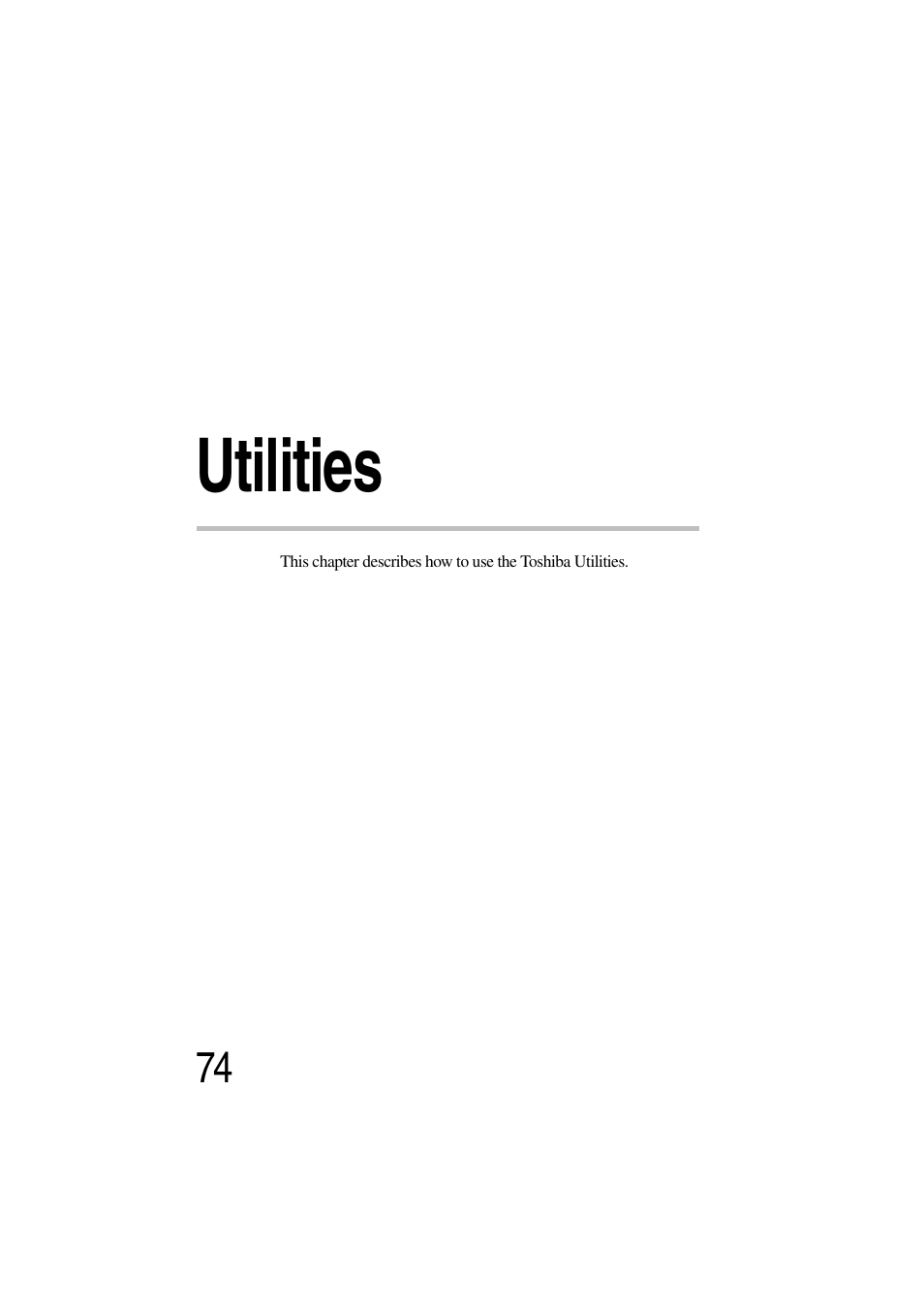 Utilities

This chapter describes how to use the Toshiba Utilities.

74